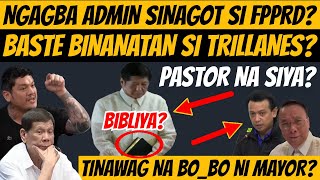 NGAGBA ADMIN SINAGOT SI FPPRD?
BASTE BINANATAN SI TRILLANES?
PASTOR NA SIYA?
BIBLIYA?
TINAWAG NA BO_BO NI MAYOR?